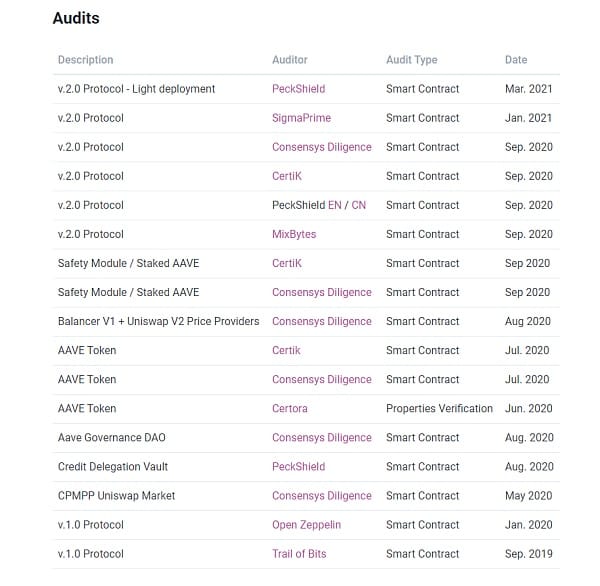 Audits

| Description | Auditor | Audit Type | Date |
|---|---|---|---|
| v.2.0 Protocol - Light deployment | PeckShield | Smart Contract | Mar. 2021 |
| v.2.0 Protocol | SigmaPrime | Smart Contract | Jan. 2021 |
| v.2.0 Protocol | Consensys Diligence | Smart Contract | Sep. 2020 |
| v.2.0 Protocol | CertiK | Smart Contract | Sep. 2020 |
| v.2.0 Protocol | PeckShield EN / CN | Smart Contract | Sep. 2020 |
| v.2.0 Protocol | MixBytes | Smart Contract | Sep. 2020 |
| Safety Module / Staked AAVE | CertiK | Smart Contract | Sep 2020 |
| Safety Module / Staked AAVE | Consensys Diligence | Smart Contract | Sep 2020 |
| Balancer V1 + Uniswap V2 Price Providers | Consensys Diligence | Smart Contract | Aug 2020 |
| AAVE Token | Certik | Smart Contract | Jul. 2020 |
| AAVE Token | Consensys Diligence | Smart Contract | Jul. 2020 |
| AAVE Token | Certora | Properties Verification | Jun. 2020 |
| Aave Governance DAO | Consensys Diligence | Smart Contract | Aug. 2020 |
| Credit Delegation Vault | PeckShield | Smart Contract | Aug. 2020 |
| CPMPP Uniswap Market | Consensys Diligence | Smart Contract | May 2020 |
| v.1.0 Protocol | Open Zeppelin | Smart Contract | Jan. 2020 |
| v.1.0 Protocol | Trail of Bits | Smart Contract | Sep. 2019 |